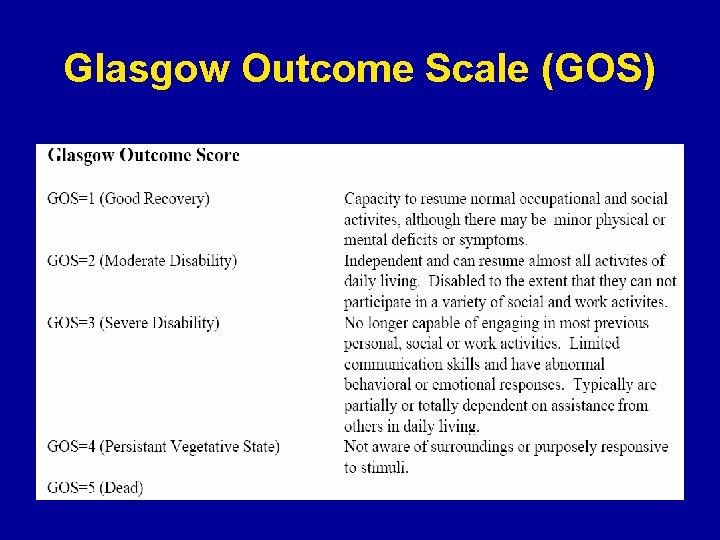 Glasgow Outcome Scale (GOS)

Glasgow Outcome Score

| | |
|---|---|
| GOS=1 (Good Recovery) | Capacity to resume normal occupational and social activites, although there may be minor physical or mental deficits or symptoms. |
| GOS=2 (Moderate Disability) | Independent and can resume almost all activites of daily living. Disabled to the extent that they can not participate in a variety of social and work activites. |
| GOS=3 (Severe Disability) | No longer capable of engaging in most previous personal, social or work activities. Limited communication skills and have abnormal behavioral or emotional responses. Typically are partially or totally dependent on assistance from others in daily living. |
| GOS=4 (Persistant Vegetative State) | Not aware of surroundings or purposely responsive to stimuli. |
| GOS=5 (Dead) | |